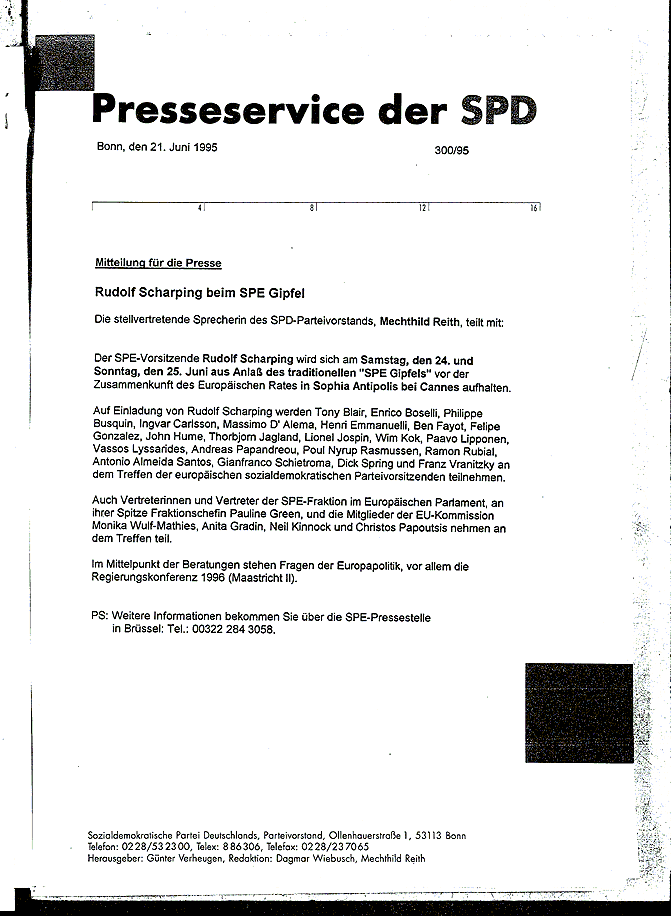 Presseservice der SPD

Bonn, den 21. Juni 1995

300/95

4 8 12 16

Mitteilung für die Presse

Rudolf Scharping beim SPE Gipfel

Die stellvertretende Sprecherin des SPD-Parteivorstands, Mechthild Reith, teilt mit:

Der SPE-Vorsitzende Rudolf Scharping wird sich am Samstag, den 24. und Sonntag, den 25. Juni aus Anlaß des traditionellen "SPE Gipfels" vor der Zusammenkunft des Europäischen Rates in Sophia Antipolis bei Cannes aufhalten.

Auf Einladung von Rudolf Scharping werden Tony Blair, Enrico Boselli, Philippe Busquin, Ingvar Carlsson, Massimo D' Alema, Henri Emmanuelli, Ben Fayot, Felipe Gonzalez, John Hume, Thorbjorn Jagland, Lionel Jospin, Wim Kok, Paavo Lipponen, Vassos Lyssarides, Andreas Papandreou, Poul Nyrup Rasmussen, Ramon Rubial, Antonio Almeida Santos, Gianfranco Schietroma, Dick Spring und Franz Vranitzky an dem Treffen der europäischen sozialdemokratischen Parteivorsitzenden teilnehmen.

Auch Vertreterinnen und Vertreter der SPE-Fraktion im Europäischen Parlament, an ihrer Spitze Fraktionschefin Pauline Green, und die Mitglieder der EU-Kommission Monika Wulf-Mathies, Anita Gradin, Neil Kinnock und Christos Papoutsis nehmen an dem Treffen teil.

Im Mittelpunkt der Beratungen stehen Fragen der Europapolitik, vor allem die Regierungskonferenz 1996 (Maastricht II).

PS: Weitere Informationen bekommen Sie über die SPE-Pressestelle in Brüssel: Tel.: 00322 284 3058.

Sozialdemokratische Partei Deutschlands, Parteivorstand, Ollenhauerstraße 1, 53113 Bonn
Telefon: 0228/532300, Telex: 886306, Telefax: 0228/237065
Herausgeber: Günter Verheugen, Redaktion: Dagmar Wiebusch, Mechthild Reith